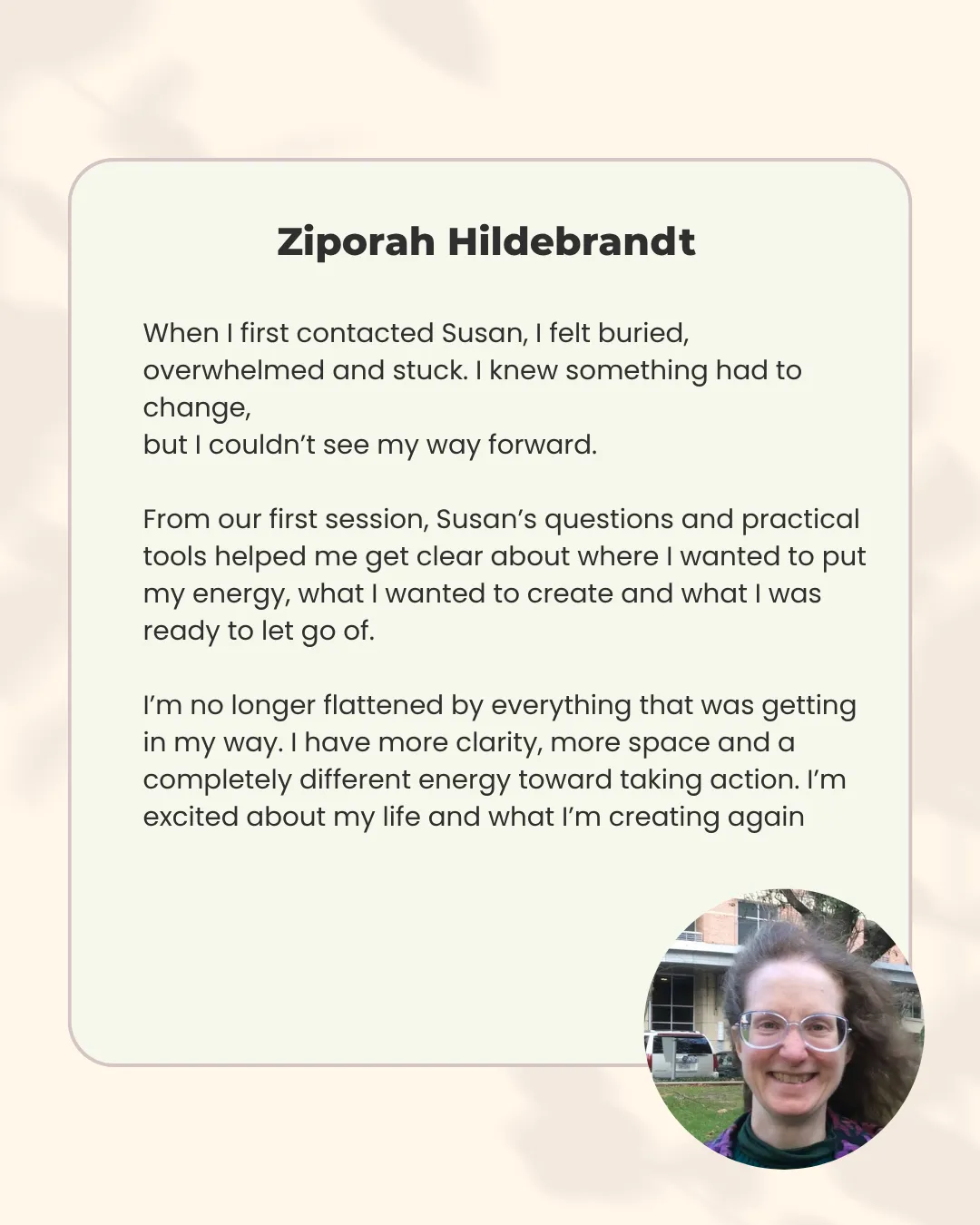 Ziporah Hildebrandt

When I first contacted Susan, I felt buried, overwhelmed and stuck. I knew something had to change,
but I couldn't see my way forward.

From our first session, Susan's questions and practical tools helped me get clear about where I wanted to put my energy, what I wanted to create and what I was ready to let go of.

I'm no longer flattened by everything that was getting in my way. I have more clarity, more space and a completely different energy toward taking action. I'm excited about my life and what I'm creating again